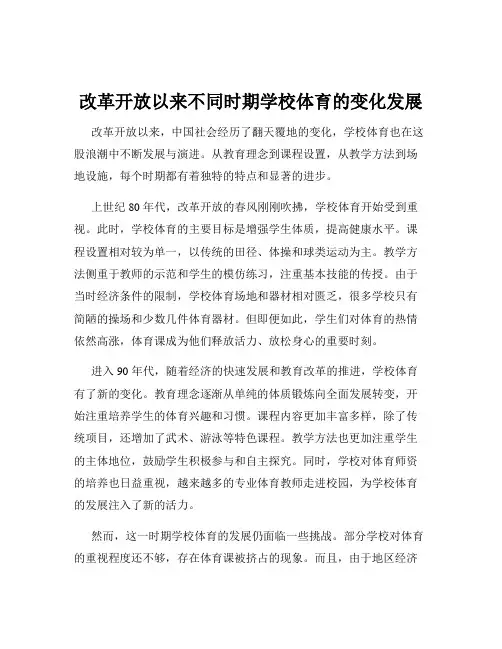 改革开放以来不同时期学校体育的变化发展

改革开放以来，中国社会经历了翻天覆地的变化，学校体育也在这股浪潮中不断发展与演进。从教育理念到课程设置，从教学方法到场地设施，每个时期都有着独特的特点和显著的进步。

上世纪 80 年代，改革开放的春风刚刚吹拂，学校体育开始受到重视。此时，学校体育的主要目标是增强学生体质，提高健康水平。课程设置相对较为单一，以传统的田径、体操和球类运动为主。教学方法侧重于教师的示范和学生的模仿练习，注重基本技能的传授。由于当时经济条件的限制，学校体育场地和器材相对匮乏，很多学校只有简陋的操场和少数几件体育器材。但即便如此，学生们对体育的热情依然高涨，体育课成为他们释放活力、放松身心的重要时刻。

进入 90 年代，随着经济的快速发展和教育改革的推进，学校体育有了新的变化。教育理念逐渐从单纯的体质锻炼向全面发展转变，开始注重培养学生的体育兴趣和习惯。课程内容更加丰富多样，除了传统项目，还增加了武术、游泳等特色课程。教学方法也更加注重学生的主体地位，鼓励学生积极参与和自主探究。同时，学校对体育师资的培养也日益重视，越来越多的专业体育教师走进校园，为学校体育的发展注入了新的活力。

然而，这一时期学校体育的发展仍面临一些挑战。部分学校对体育的重视程度还不够，存在体育课被挤占的现象。而且，由于地区经济